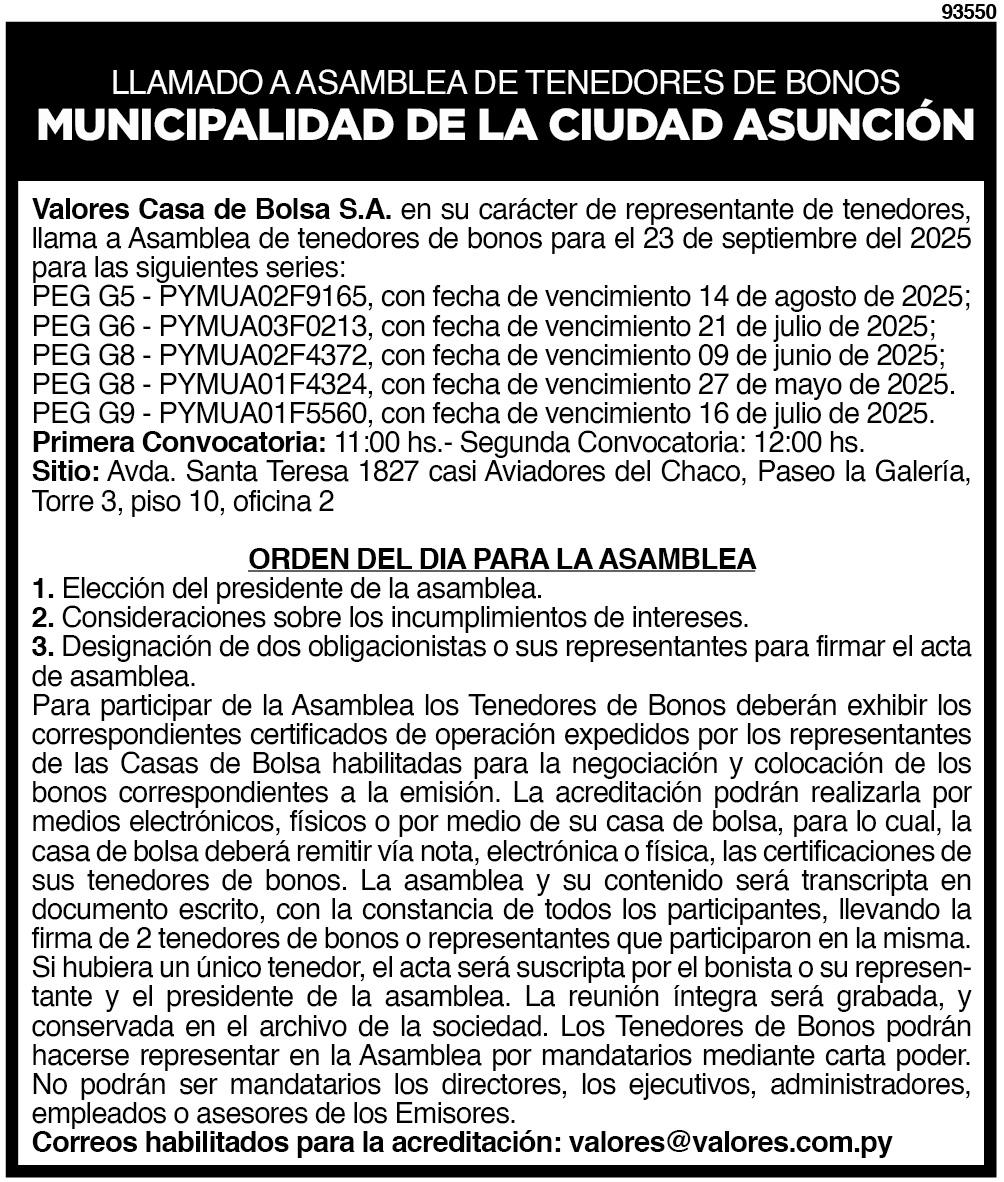 93550

LLAMADO A ASAMBLEA DE TENEDORES DE BONOS
MUNICIPALIDAD DE LA CIUDAD ASUNCIÓN

Valores Casa de Bolsa S.A. en su carácter de representante de tenedores, llama a Asamblea de tenedores de bonos para el 23 de septiembre del 2025 para las siguientes series:
PEG G5 - PYMUA02F9165, con fecha de vencimiento 14 de agosto de 2025;
PEG G6 - PYMUA03F0213, con fecha de vencimiento 21 de julio de 2025;
PEG G8 - PYMUA02F4372, con fecha de vencimiento 09 de junio de 2025;
PEG G8 - PYMUA01F4324, con fecha de vencimiento 27 de mayo de 2025.
PEG G9 - PYMUA01F5560, con fecha de vencimiento 16 de julio de 2025.
Primera Convocatoria: 11:00 hs.- Segunda Convocatoria: 12:00 hs.
Sitio: Avda. Santa Teresa 1827 casi Aviadores del Chaco, Paseo la Galería, Torre 3, piso 10, oficina 2

ORDEN DEL DIA PARA LA ASAMBLEA
1. Elección del presidente de la asamblea.
2. Consideraciones sobre los incumplimientos de intereses.
3. Designación de dos obligacionistas o sus representantes para firmar el acta de asamblea.
Para participar de la Asamblea los Tenedores de Bonos deberán exhibir los correspondientes certificados de operación expedidos por los representantes de las Casas de Bolsa habilitadas para la negociación y colocación de los bonos correspondientes a la emisión. La acreditación podrán realizarla por medios electrónicos, físicos o por medio de su casa de bolsa, para lo cual, la casa de bolsa deberá remitir vía nota, electrónica o física, las certificaciones de sus tenedores de bonos. La asamblea y su contenido será transcripta en documento escrito, con la constancia de todos los participantes, llevando la firma de 2 tenedores de bonos o representantes que participaron en la misma. Si hubiera un único tenedor, el acta será suscripta por el bonista o su representante y el presidente de la asamblea. La reunión íntegra será grabada, y conservada en el archivo de la sociedad. Los Tenedores de Bonos podrán hacerse representar en la Asamblea por mandatarios mediante carta poder. No podrán ser mandatarios los directores, los ejecutivos, administradores, empleados o asesores de los Emisores.
Correos habilitados para la acreditación: valores@valores.com.py